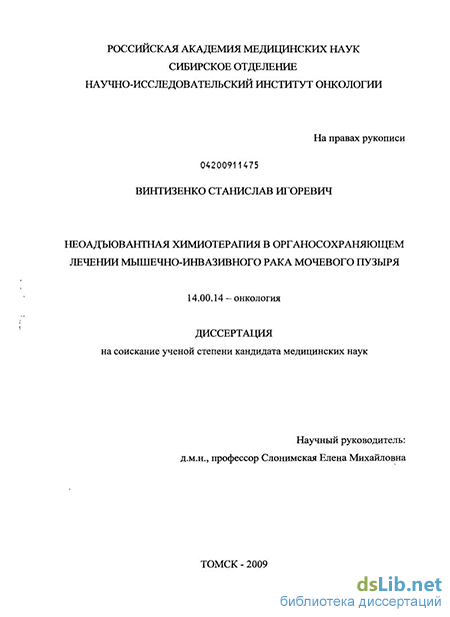 РОССИЙСКАЯ АКАДЕМИЯ МЕДИЦИНСКИХ НАУК
СИБИРСКОЕ ОТДЕЛЕНИЕ
НАУЧНО-ИССЛЕДОВАТЕЛЬСКИЙ ИНСТИТУТ ОНКОЛОГИИ

На правах рукописи

04200911475

ВИНТИЗЕНКО СТАНИСЛАВ ИГОРЕВИЧ

НЕОАДЪЮВАНТНАЯ ХИМИОТЕРАПИЯ В ОРГАНОСОХРАНЯЮЩЕМ ЛЕЧЕНИИ МЫШЕЧНО-ИНВАЗИВНОГО РАКА МОЧЕВОГО ПУЗЫРЯ

14.00.14 – онкология

ДИССЕРТАЦИЯ
на соискание ученой степени кандидата медицинских наук

Научный руководитель:
д.м.н., профессор Слонимская Елена Михайловна

ТОМСК - 2009

dsLib.net
библиотека диссертаций